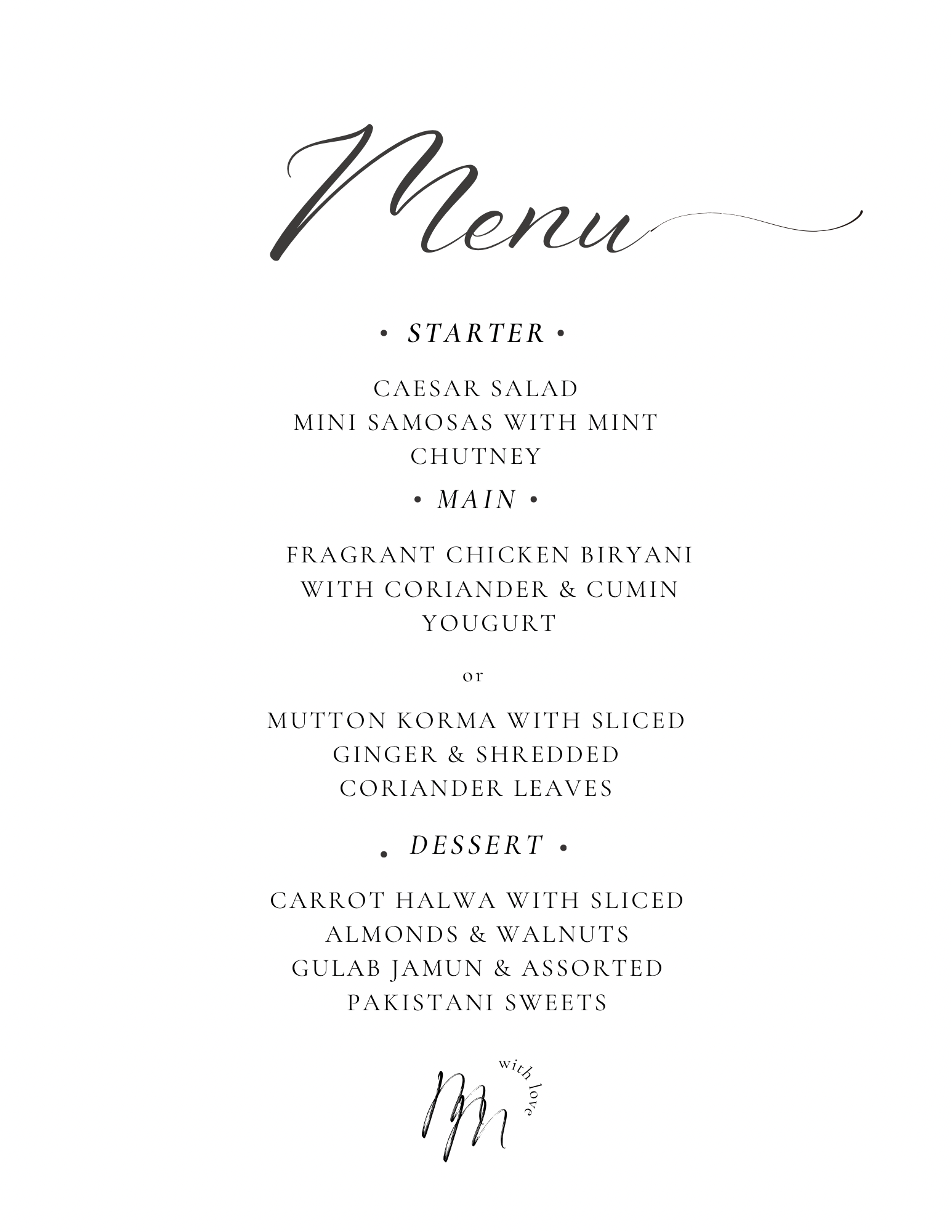 Menu

• STARTER •

CAESAR SALAD
MINI SAMOSAS WITH MINT CHUTNEY

• MAIN •

FRAGRANT CHICKEN BIRYANI WITH CORIANDER & CUMIN YOUGURT

or

MUTTON KORMA WITH SLICED GINGER & SHREDDED CORIANDER LEAVES

. DESSERT •

CARROT HALWA WITH SLICED ALMONDS & WALNUTS
GULAB JAMUN & ASSORTED PAKISTANI SWEETS

MM

with love